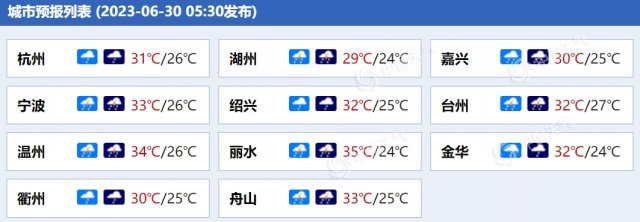 城市预报列表 (2023-06-30 05:30发布)

| | | |
|---|---|---|
| 杭州 31℃/26℃ | 湖州 29℃/24℃ | 嘉兴 30℃/25℃ |
| 宁波 33℃/26℃ | 绍兴 32℃/25℃ | 台州 32℃/27℃ |
| 温州 34℃/26℃ | 丽水 35℃/24℃ | 金华 32℃/24℃ |
| 衢州 30℃/25℃ | 舟山 33℃/25℃ | |